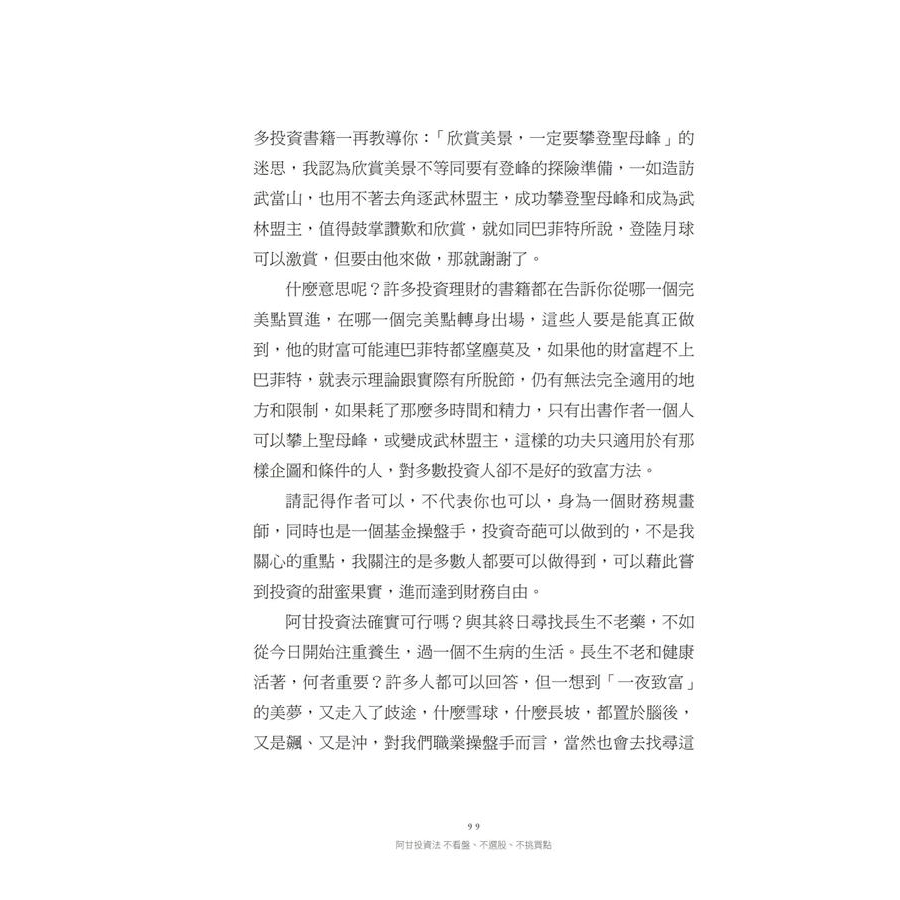 多投資書籍一再教導你：「欣賞美景，一定要攀登聖母峰」的迷思，我認為欣賞美景不等同要有登峰的探險準備，一如造訪武當山，也用不著去角逐武林盟主，成功攀登聖母峰和成為武林盟主，值得鼓掌讚歎和欣賞，就如同巴菲特所說，登陸月球可以激賞，但要由他來做，那就謝謝了。

什麼意思呢？許多投資理財的書籍都在告訴你從哪一個完美點買進，在哪一個完美點轉身出場，這些人要是能真正做到，他的財富可能連巴菲特都望塵莫及，如果他的財富趕不上巴菲特，就表示理論跟實際有所脫節，仍有無法完全適用的地方和限制，如果耗了那麼多時間和精力，只有出書作者一個人可以攀上聖母峰，或變成武林盟主，這樣的功夫只適用於有那樣企圖和條件的人，對多數投資人卻不是好的致富方法。

請記得作者可以，不代表你也可以，身為一個財務規畫師，同時也是一個基金操盤手，投資奇葩可以做到的，不是我關心的重點，我關注的是多數人都要可以做得到，可以藉此嘗到投資的甜蜜果實，進而達到財務自由。

阿甘投資法確實可行嗎？與其終日尋找長生不老藥，不如從今日開始注重養生，過一個不生病的生活。長生不老和健康活著，何者重要？許多人都可以回答，但一想到「一夜致富」的美夢，又走入了歧途，什麼雪球，什麼長坡，都置於腦後，又是飆、又是沖，對我們職業操盤手而言，當然也會去找尋這

99
阿甘投資法 不看盤、不選股、不挑買點